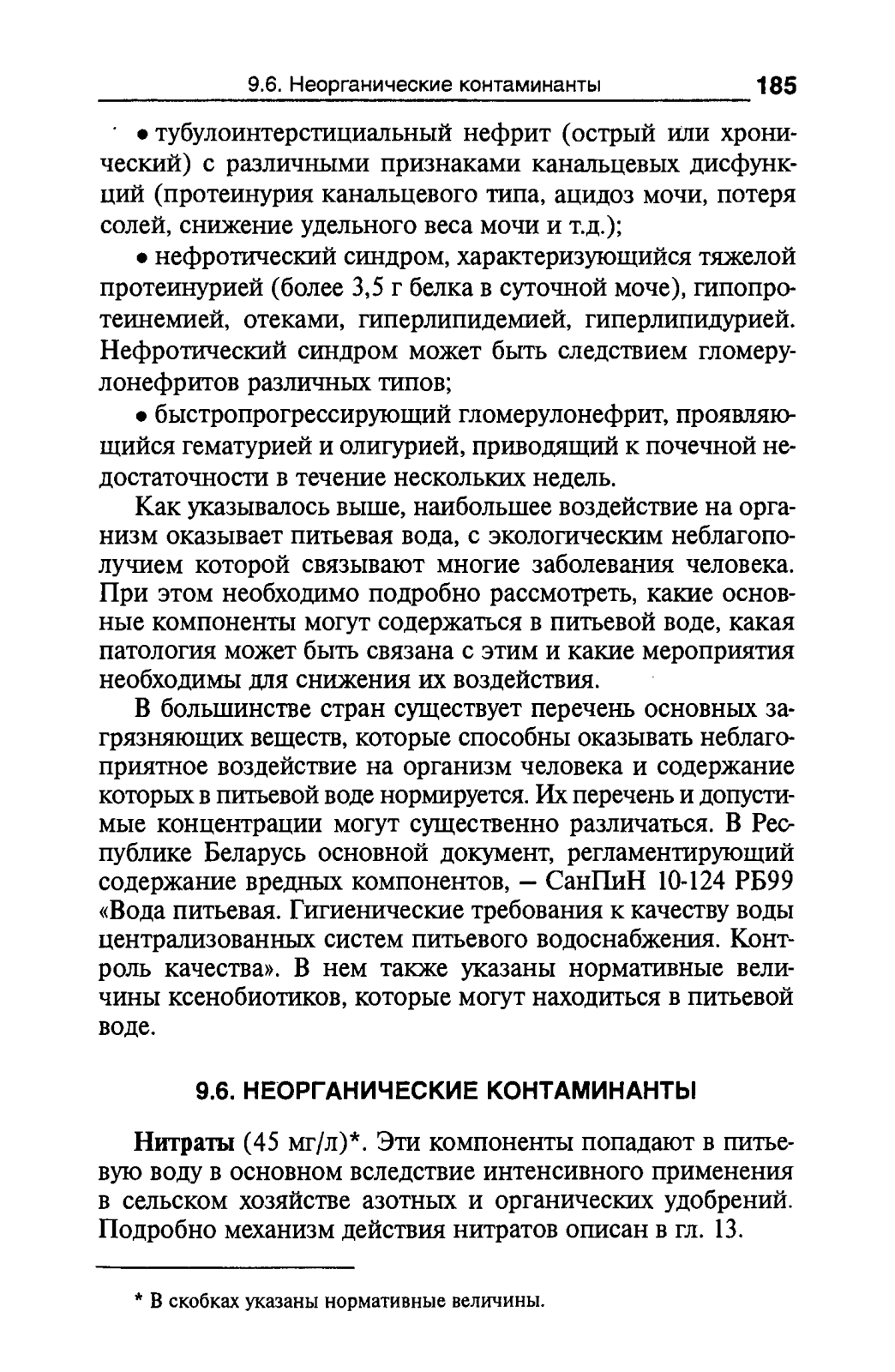 9.6. Неорганические контаминанты 185

• тубулоинтерстициальный нефрит (острый или хронический) с различными признаками канальцевых дисфункций (протеинурия канальцевого типа, ацидоз мочи, потеря солей, снижение удельного веса мочи и т.д.);

• нефротический синдром, характеризующийся тяжелой протеинурией (более 3,5 г белка в суточной моче), гипопротеинемией, отеками, гиперлипидемией, гиперлипидурией. Нефротический синдром может быть следствием гломерулонефритов различных типов;

• быстропрогрессирующий гломерулонефрит, проявляющийся гематурией и олигурией, приводящий к почечной недостаточности в течение нескольких недель.

Как указывалось выше, наибольшее воздействие на организм оказывает питьевая вода, с экологическим неблагополучием которой связывают многие заболевания человека. При этом необходимо подробно рассмотреть, какие основные компоненты могут содержаться в питьевой воде, какая патология может быть связана с этим и какие мероприятия необходимы для снижения их воздействия.

В большинстве стран существует перечень основных загрязняющих веществ, которые способны оказывать неблагоприятное воздействие на организм человека и содержание которых в питьевой воде нормируется. Их перечень и допустимые концентрации могут существенно различаться. В Республике Беларусь основной документ, регламентирующий содержание вредных компонентов, – СанПиН 10-124 РБ99 «Вода питьевая. Гигиенические требования к качеству воды централизованных систем питьевого водоснабжения. Контроль качества». В нем также указаны нормативные величины ксенобиотиков, которые могут находиться в питьевой воде.

9.6. НЕОРГАНИЧЕСКИЕ КОНТАМИНАНТЫ

Нитраты (45 мг/л)*. Эти компоненты попадают в питьевую воду в основном вследствие интенсивного применения в сельском хозяйстве азотных и органических удобрений. Подробно механизм действия нитратов описан в гл. 13.

* В скобках указаны нормативные величины.